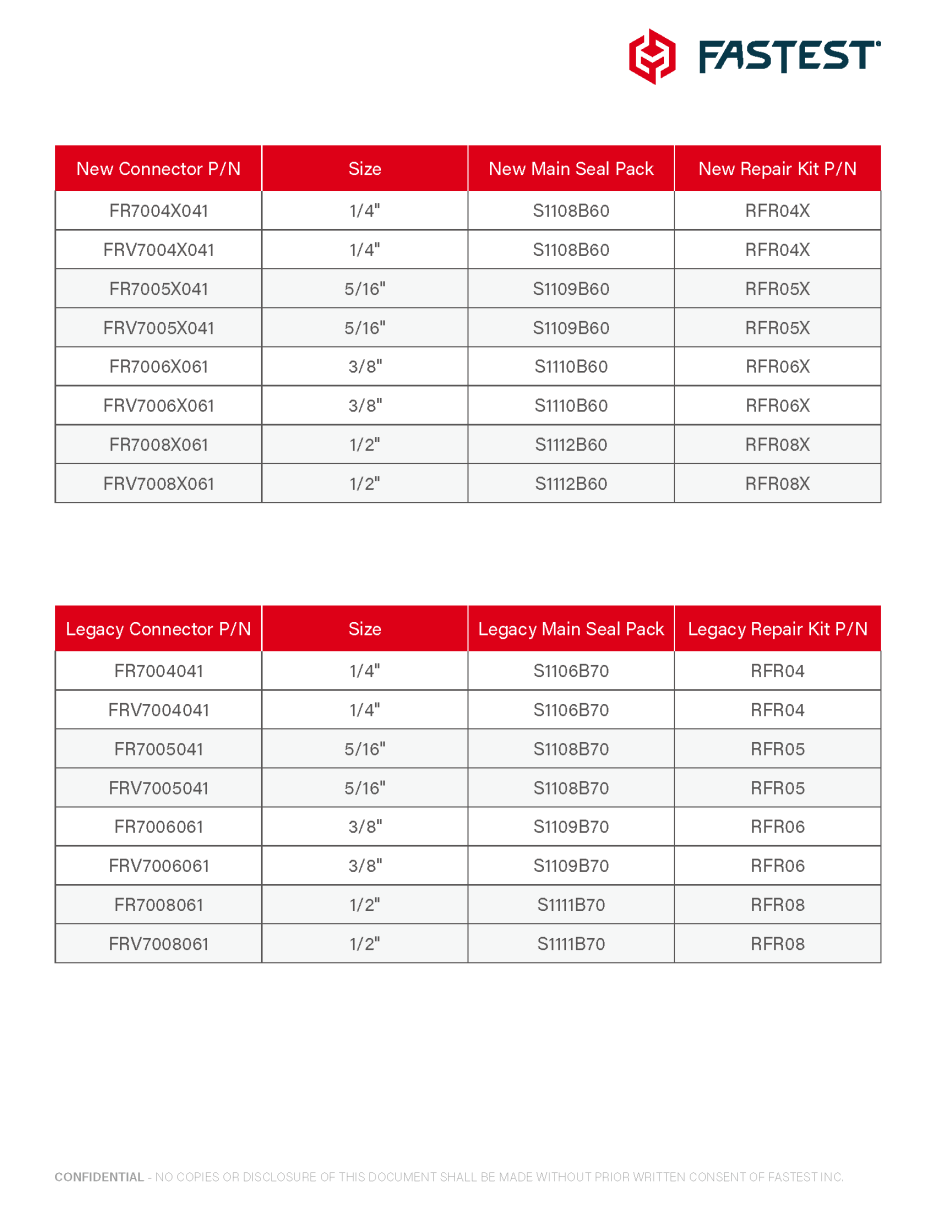 FASTEST

| New Connector P/N | Size | New Main Seal Pack | New Repair Kit P/N |
|---|---|---|---|
| FR7004X041 | 1/4" | S1108B60 | RFR04X |
| FRV7004X041 | 1/4" | S1108B60 | RFR04X |
| FR7005X041 | 5/16" | S1109B60 | RFR05X |
| FRV7005X041 | 5/16" | S1109B60 | RFR05X |
| FR7006X061 | 3/8" | S1110B60 | RFR06X |
| FRV7006X061 | 3/8" | S1110B60 | RFR06X |
| FR7008X061 | 1/2" | S1112B60 | RFR08X |
| FRV7008X061 | 1/2" | S1112B60 | RFR08X |

| Legacy Connector P/N | Size | Legacy Main Seal Pack | Legacy Repair Kit P/N |
|---|---|---|---|
| FR7004041 | 1/4" | S1106B70 | RFR04 |
| FRV7004041 | 1/4" | S1106B70 | RFR04 |
| FR7005041 | 5/16" | S1108B70 | RFR05 |
| FRV7005041 | 5/16" | S1108B70 | RFR05 |
| FR7006061 | 3/8" | S1109B70 | RFR06 |
| FRV7006061 | 3/8" | S1109B70 | RFR06 |
| FR7008061 | 1/2" | S1111B70 | RFR08 |
| FRV7008061 | 1/2" | S1111B70 | RFR08 |

CONFIDENTIAL - NO COPIES OR DISCLOSURE OF THIS DOCUMENT SHALL BE MADE WITHOUT PRIOR WRITTEN CONSENT OF FASTEST INC.